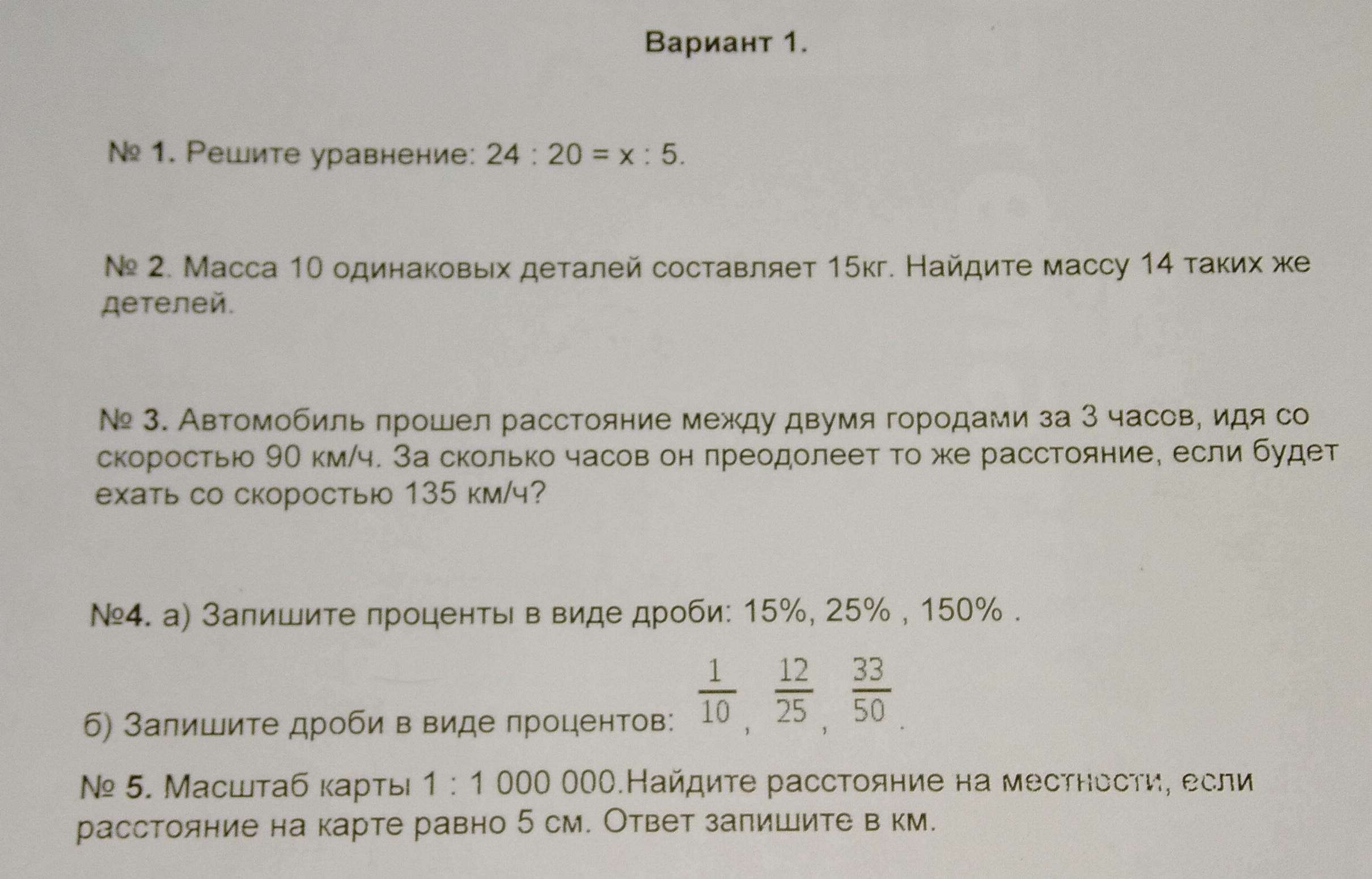 Вариант 1.

№ 1. Решите уравнение: 24 : 20 = x : 5.

№ 2. Масса 10 одинаковых деталей составляет 15кг. Найдите массу 14 таких же детелей.

№ 3. Автомобиль прошел расстояние между двумя городами за 3 часов, идя со скоростью 90 км/ч. За сколько часов он преодолеет то же расстояние, если будет ехать со скоростью 135 км/ч?

№4. а) Запишите проценты в виде дроби: 15%, 25% , 150% .

б) Запишите дроби в виде процентов: $\frac{1}{10}$, $\frac{12}{25}$, $\frac{33}{50}$.

№ 5. Масштаб карты 1 : 1 000 000.Найдите расстояние на местности, если расстояние на карте равно 5 см. Ответ запишите в км.